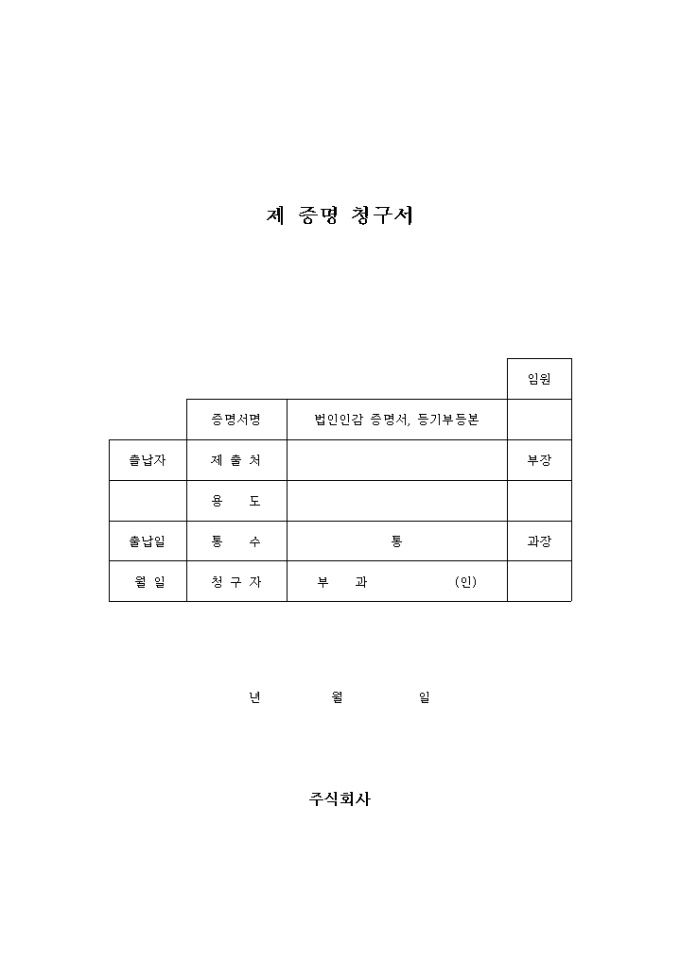 제 증명 청구서

|  |  |  | 임원 |
|---|---|---|---|
|  | 증명서명 | 법인인감 증명서, 등기부등본 |  |
| 출납자 | 제 출 처 |  | 부장 |
|  | 용 도 |  |  |
| 출납일 | 통 수 | 통 | 과장 |
| 월 일 | 청 구 자 | 부 과 (인) |  |

년 월 일

주식회사